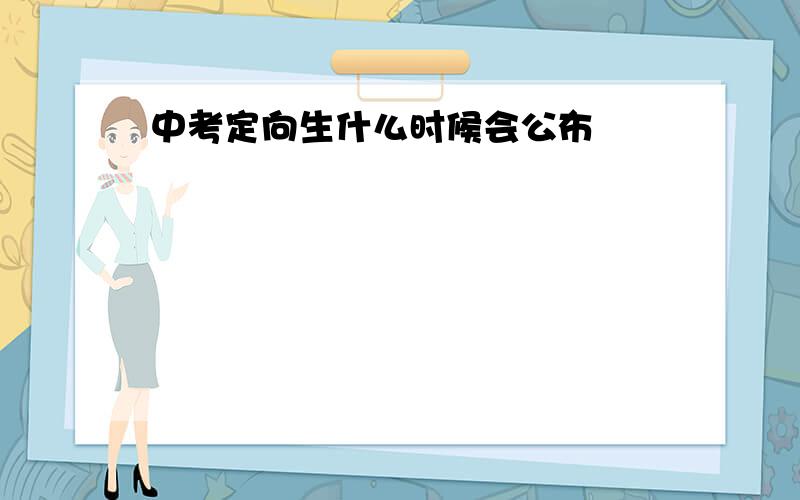 中考定向生什么时候会公布